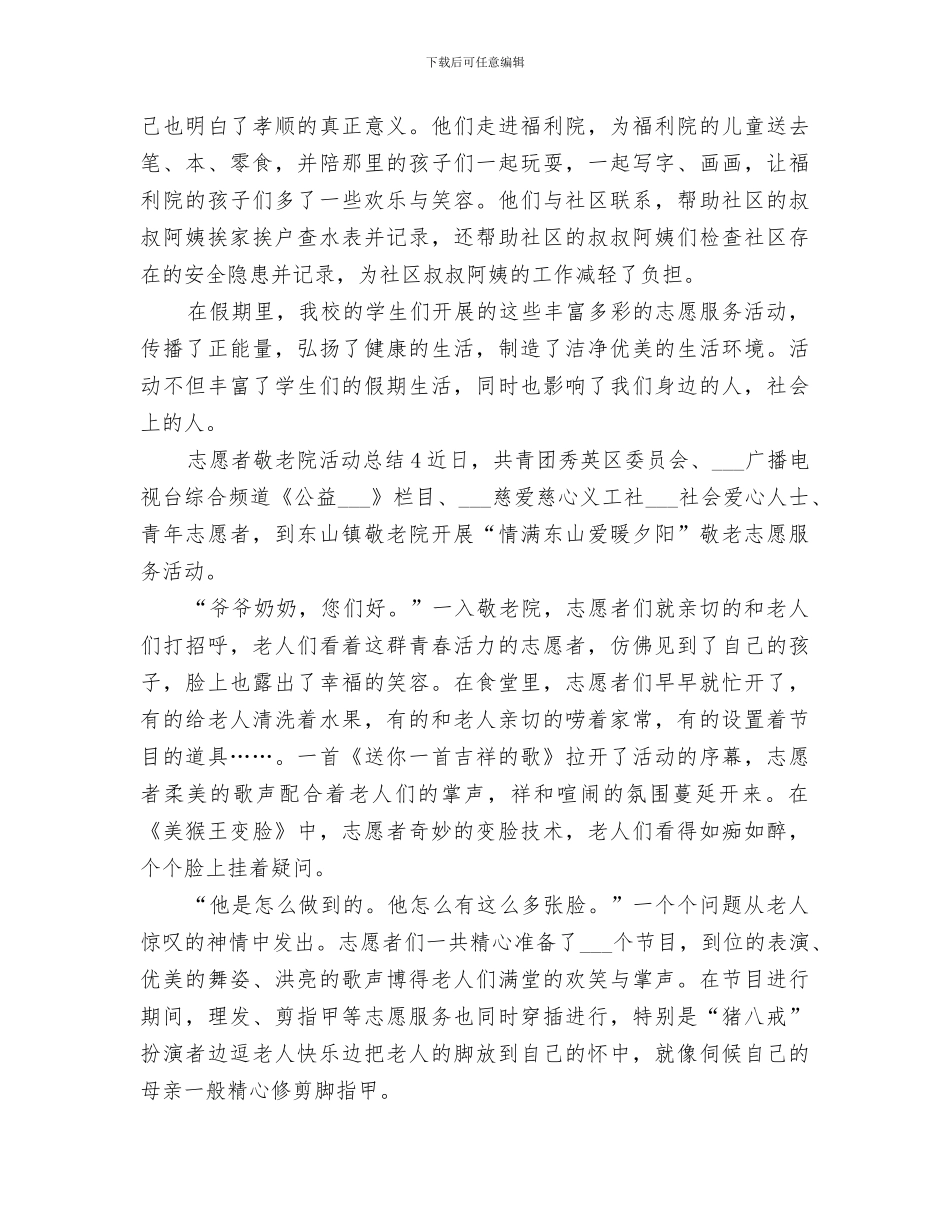 下载后可任意编辑

己也明白了孝顺的真正意义。他们走进福利院，为福利院的儿童送去笔、本、零食，并陪那里的孩子们一起玩耍，一起写字、画画，让福利院的孩子们多了一些欢乐与笑容。他们与社区联系，帮助社区的叔叔阿姨挨家挨户查水表并记录，还帮助社区的叔叔阿姨们检查社区存在的安全隐患并记录，为社区叔叔阿姨的工作减轻了负担。

在假期里，我校的学生们开展的这些丰富多彩的志愿服务活动，传播了正能量，弘扬了健康的生活，制造了洁净优美的生活环境。活动不但丰富了学生们的假期生活，同时也影响了我们身边的人，社会上的人。

志愿者敬老院活动总结 4 近日，共青团秀英区委员会、___广播电视台综合频道《公益___》栏目、___慈爱慈心义工社___社会爱心人士、青年志愿者，到东山镇敬老院开展“情满东山爱暖夕阳”敬老志愿服务活动。

“爷爷奶奶，您们好。”一入敬老院，志愿者们就亲切的和老人们打招呼，老人们看着这群青春活力的志愿者，仿佛见到了自己的孩子，脸上也露出了幸福的笑容。在食堂里，志愿者们早早就忙开了，有的给老人清洗着水果，有的和老人亲切的唠着家常，有的设置着节目的道具……。一首《送你一首吉祥的歌》拉开了活动的序幕，志愿者柔美的歌声配合着老人们的掌声，祥和喧闹的氛围蔓延开来。在《美猴王变脸》中，志愿者奇妙的变脸技术，老人们看得如痴如醉，个个脸上挂着疑问。

“他是怎么做到的。他怎么有这么多张脸。”一个个问题从老人惊叹的神情中发出。志愿者们一共精心准备了___个节目，到位的表演、优美的舞姿、洪亮的歌声博得老人们满堂的欢笑与掌声。在节目进行期间，理发、剪指甲等志愿服务也同时穿插进行，特别是“猪八戒”扮演者边逗老人快乐边把老人的脚放到自己的怀中，就像伺候自己的母亲一般精心修剪脚指甲。